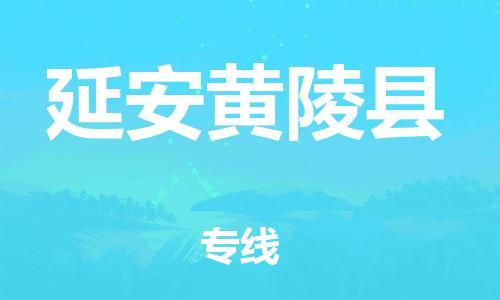 延安黄陵县

专线